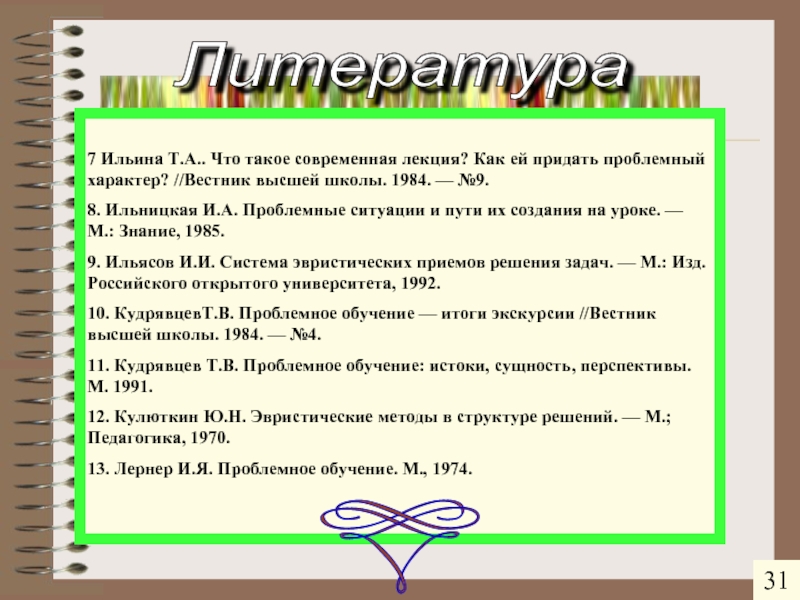 Литература

7 Ильина Т.А.. Что такое современная лекция? Как ей придать проблемный характер? //Вестник высшей школы. 1984. — №9.

8. Ильницкая И.А. Проблемные ситуации и пути их создания на уроке. — М.: Знание, 1985.

9. Ильясов И.И. Система эвристических приемов решения задач. — М.: Изд. Российского открытого университета, 1992.

10. КудрявцевТ.В. Проблемное обучение — итоги экскурсии //Вестник высшей школы. 1984. — №4.

11. Кудрявцев Т.В. Проблемное обучение: истоки, сущность, перспективы. М. 1991.

12. Кулюткин Ю.Н. Эвристические методы в структуре решений. — М.; Педагогика, 1970.

13. Лернер И.Я. Проблемное обучение. М., 1974.

31